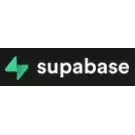 supabase